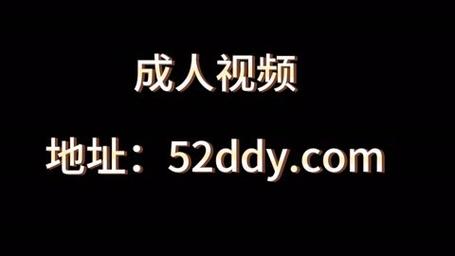 成人视频

地址：52ddy.com